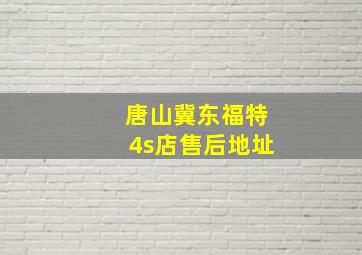 唐山冀东福特
4s店售后地址